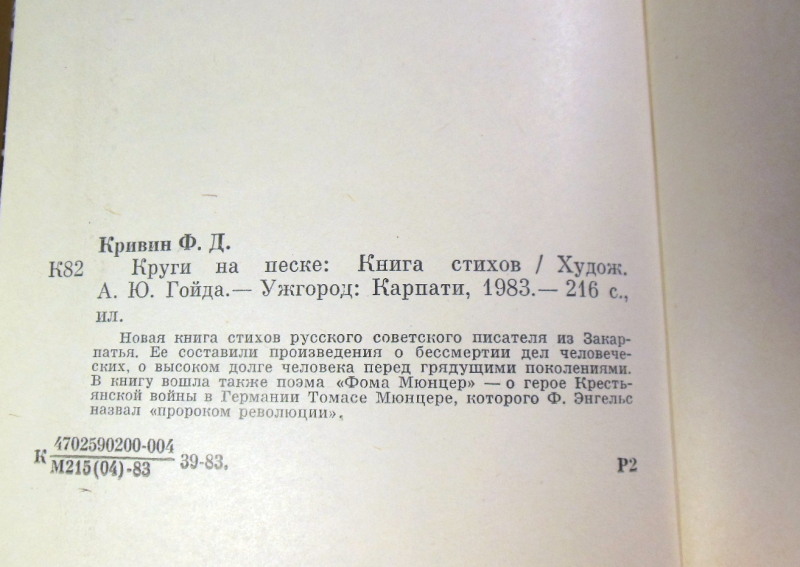 Кривин Ф. Д.

К82 Круги на песке: Книга стихов / Худож. А. Ю. Гойда.— Ужгород: Карпати, 1983.— 216 с., ил.

Новая книга стихов русского советского писателя из Закарпатья. Ее составили произведения о бессмертии дел человеческих, о высоком долге человека перед грядущими поколениями. В книгу вошла также поэма «Фома Мюнцер» — о герое Крестьянской войны в Германии Томасе Мюнцере, которого Ф. Энгельс назвал «пророком революции».

К $\frac{4702590200-004}{М215(04)-83}$ 39-83.

Р2